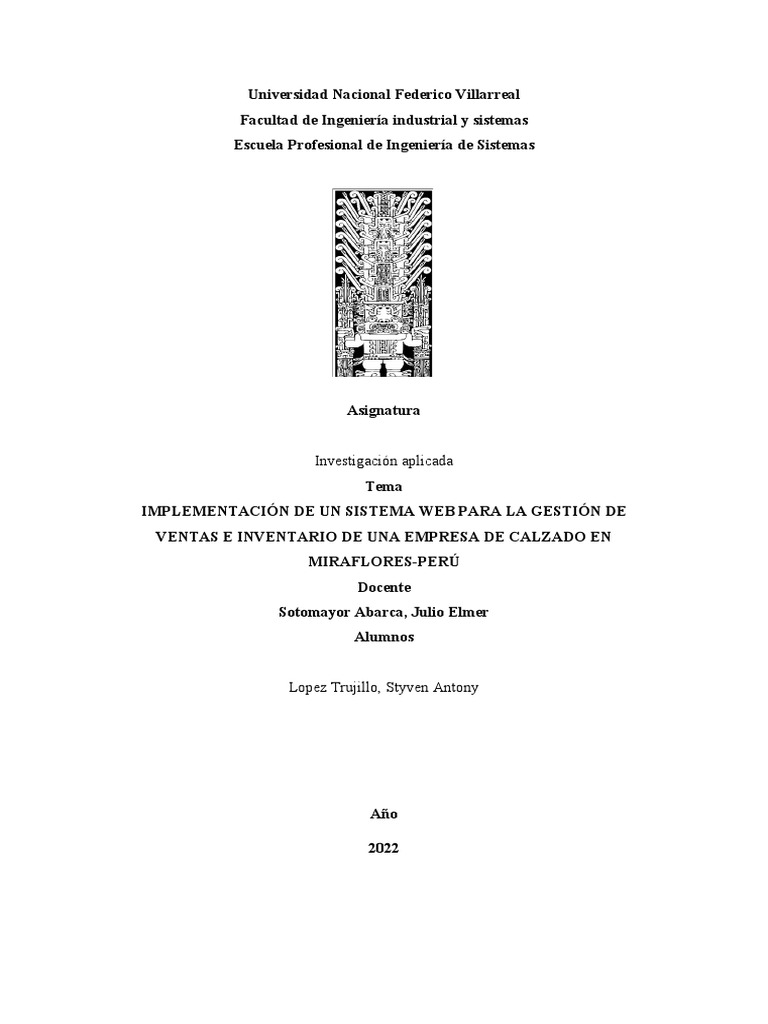 Universidad Nacional Federico Villarreal
Facultad de Ingeniería industrial y sistemas
Escuela Profesional de Ingeniería de Sistemas

Asignatura

Investigación aplicada
Tema
IMPLEMENTACIÓN DE UN SISTEMA WEB PARA LA GESTIÓN DE VENTAS E INVENTARIO DE UNA EMPRESA DE CALZADO EN MIRAFLORES-PERÚ
Docente
Sotomayor Abarca, Julio Elmer
Alumnos

Lopez Trujillo, Styven Antony

Año

2022